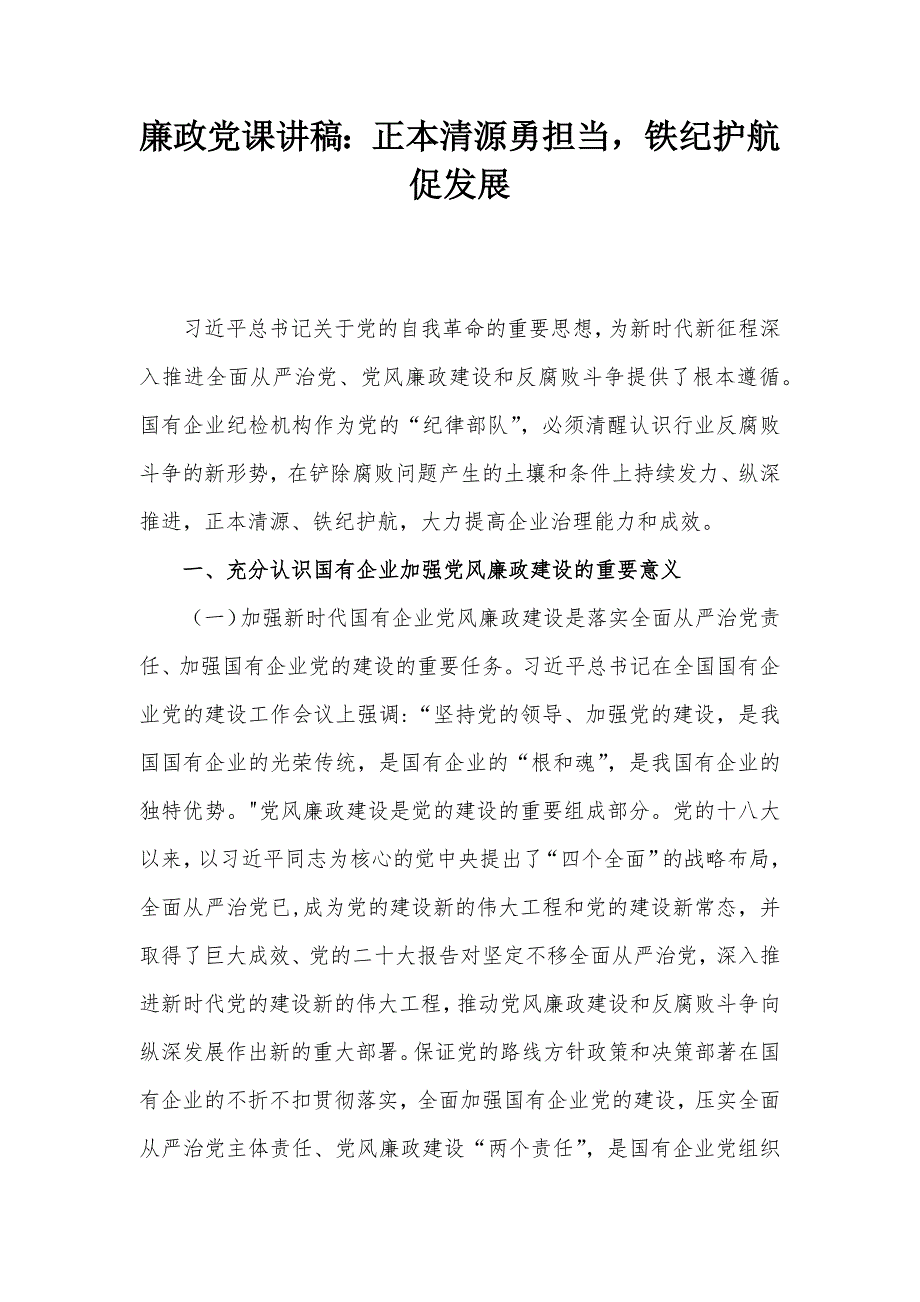 廉政党课讲稿：正本清源勇担当，铁纪护航促发展

习近平总书记关于党的自我革命的重要思想，为新时代新征程深入推进全面从严治党、党风廉政建设和反腐败斗争提供了根本遵循。国有企业纪检机构作为党的“纪律部队”，必须清醒认识行业反腐败斗争的新形势，在铲除腐败问题产生的土壤和条件上持续发力、纵深推进，正本清源、铁纪护航，大力提高企业治理能力和成效。

一、充分认识国有企业加强党风廉政建设的重要意义

（一）加强新时代国有企业党风廉政建设是落实全面从严治党责任、加强国有企业党的建设的重要任务。习近平总书记在全国国有企业党的建设工作会议上强调：“坚持党的领导、加强党的建设，是我国国有企业的光荣传统，是国有企业的“根和魂”，是我国有企业的独特优势。"党风廉政建设是党的建设的重要组成部分。党的十八大以来，以习近平同志为核心的党中央提出了“四个全面”的战略布局，全面从严治党已,成为党的建设新的伟大工程和党的建设新常态，并取得了巨大成效、党的二十大报告对坚定不移全面从严治党，深入推进新时代党的建设新的伟大工程，推动党风廉政建设和反腐败斗争向纵深发展作出新的重大部署。保证党的路线方针政策和决策部著在国有企业的不折不扣贯彻落实，全面加强国有企业党的建设，压实全面从严治党主体责任、党风廉政建设“两个责任”，是国有企业党组织